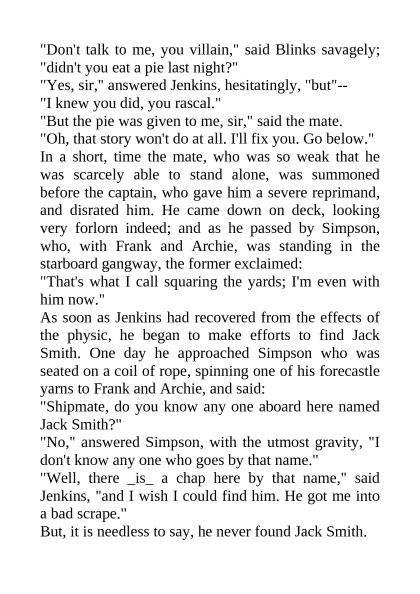 "Don't talk to me, you villain," said Blinks savagely; "didn't you eat a pie last night?"
"Yes, sir," answered Jenkins, hesitatingly, "but"--
"I knew you did, you rascal."
"But the pie was given to me, sir," said the mate.
"Oh, that story won't do at all. I'll fix you. Go below."
In a short, time the mate, who was so weak that he was scarcely able to stand alone, was summoned before the captain, who gave him a severe reprimand, and disrated him. He came down on deck, looking very forlorn indeed; and as he passed by Simpson, who, with Frank and Archie, was standing in the starboard gangway, the former exclaimed:
"That's what I call squaring the yards; I'm even with him now."
As soon as Jenkins had recovered from the effects of the physic, he began to make efforts to find Jack Smith. One day he approached Simpson who was seated on a coil of rope, spinning one of his forecastle yarns to Frank and Archie, and said:
"Shipmate, do you know any one aboard here named Jack Smith?"
"No," answered Simpson, with the utmost gravity, "I don't know any one who goes by that name."
"Well, there _is_ a chap here by that name," said Jenkins, "and I wish I could find him. He got me into a bad scrape."
But, it is needless to say, he never found Jack Smith.